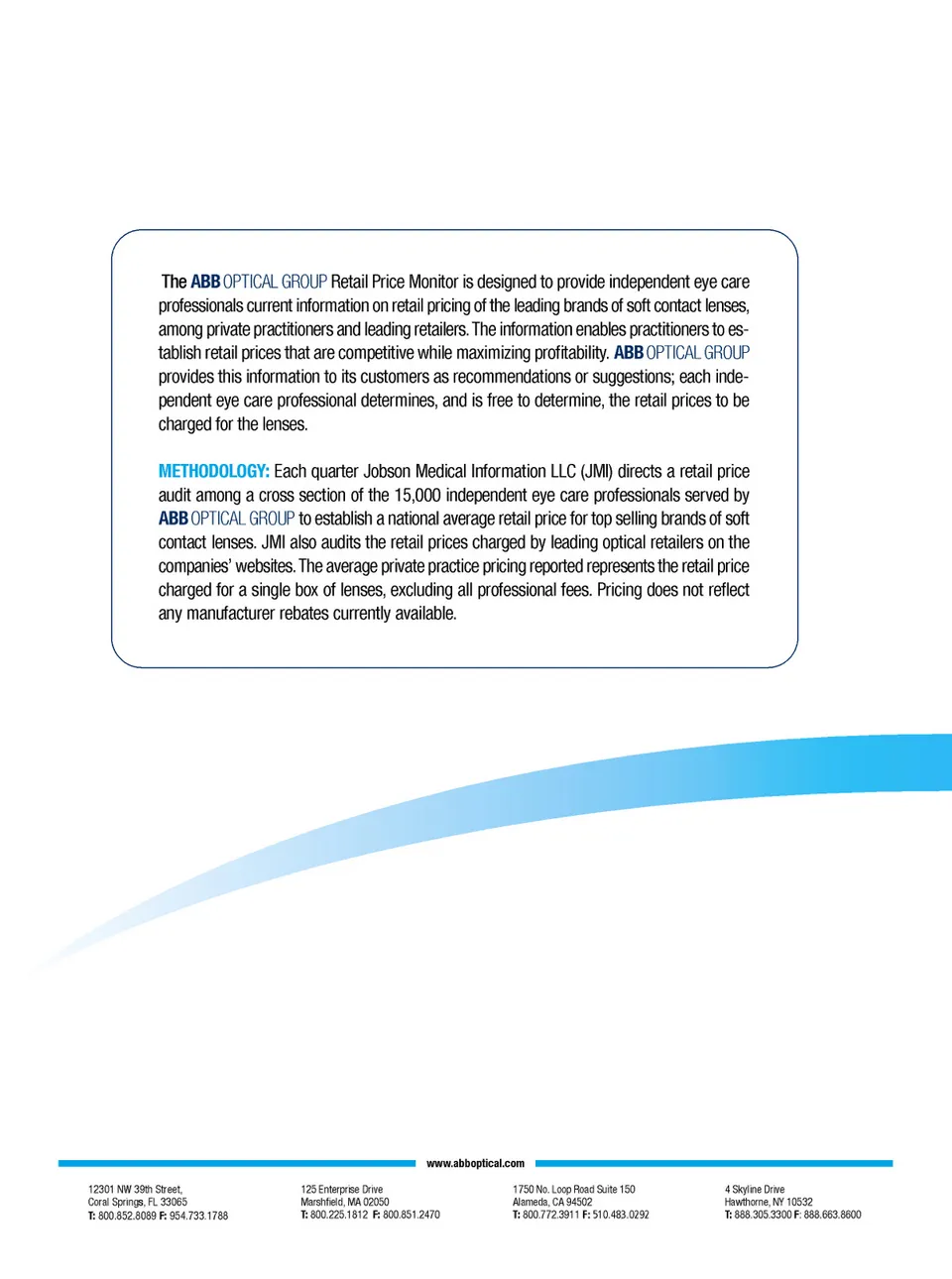 The ABB OPTICAL GROUP Retail Price Monitor is designed to provide independent eye care professionals current information on retail pricing of the leading brands of soft contact lenses, among private practitioners and leading retailers. The information enables practitioners to establish retail prices that are competitive while maximizing profitability. ABB OPTICAL GROUP provides this information to its customers as recommendations or suggestions; each independent eye care professional determines, and is free to determine, the retail prices to be charged for the lenses.

METHODOLOGY: Each quarter Jobson Medical Information LLC (JMI) directs a retail price audit among a cross section of the 15,000 independent eye care professionals served by ABB OPTICAL GROUP to establish a national average retail price for top selling brands of soft contact lenses. JMI also audits the retail prices charged by leading optical retailers on the companies' websites. The average private practice pricing reported represents the retail price charged for a single box of lenses, excluding all professional fees. Pricing does not reflect any manufacturer rebates currently available.

www.abboptical.com

12301 NW 39th Street,
Coral Springs, FL 33065
T: 800.852.8089 F: 954.733.1788

125 Enterprise Drive
Marshfield, MA 02050
T: 800.225.1812 F: 800.851.2470

1750 No. Loop Road Suite 150
Alameda, CA 94502
T: 800.772.3911 F: 510.483.0292

4 Skyline Drive
Hawthorne, NY 10532
T: 888.305.3300 F: 888.663.8600